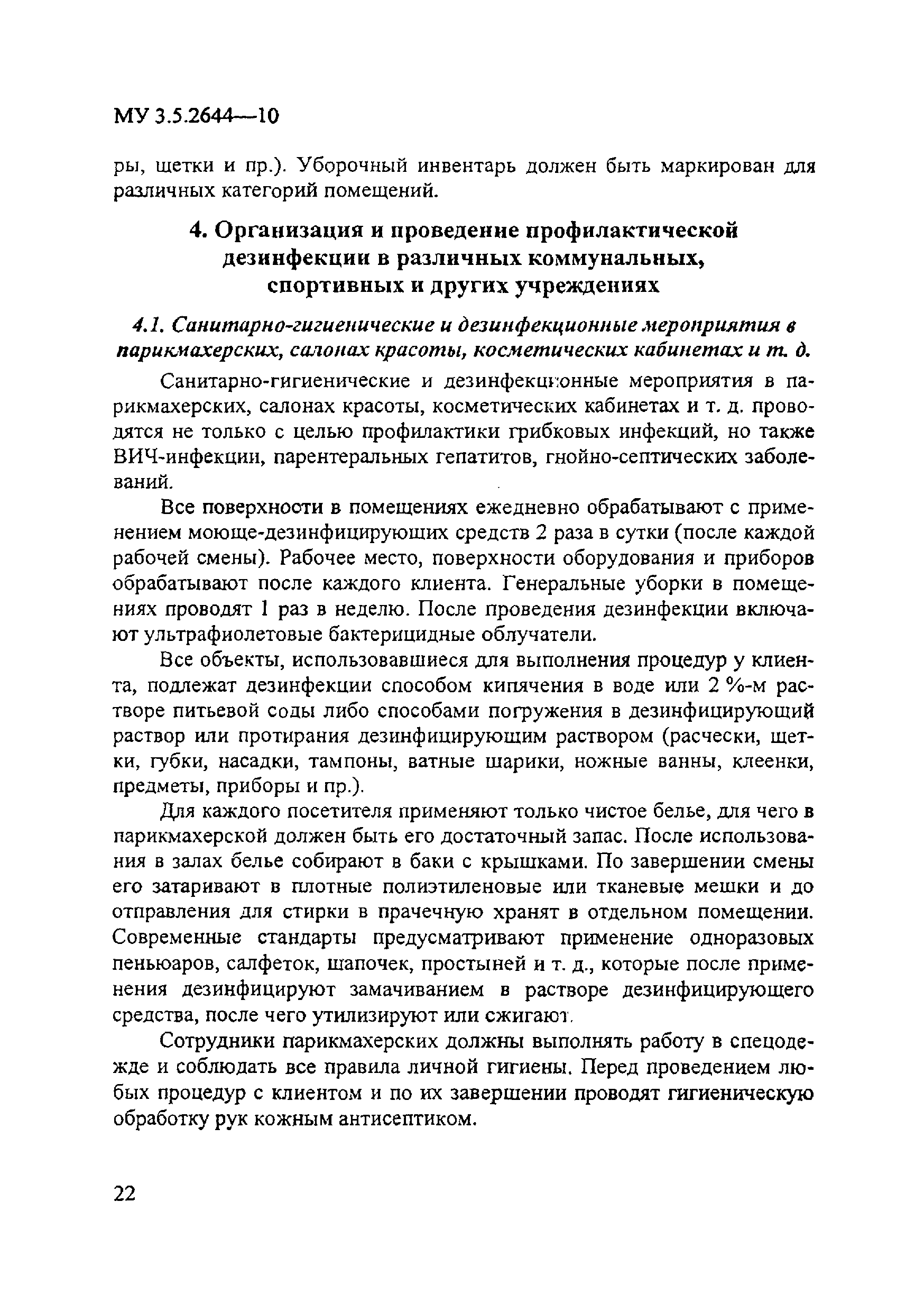 МУ 3.5.2644—10

ры, щетки и пр.). Уборочный инвентарь должен быть маркирован для различных категорий помещений.

4. Организация и проведение профилактической дезинфекции в различных коммунальных, спортивных и других учреждениях

4.1. Санитарно-гигиенические и дезинфекционные мероприятия в парикмахерских, салонах красоты, косметических кабинетах и т. д.

Санитарно-гигиенические и дезинфекционные мероприятия в парикмахерских, салонах красоты, косметических кабинетах и т. д. проводятся не только с целью профилактики грибковых инфекций, но также ВИЧ-инфекции, парентеральных гепатитов, гнойно-септических заболеваний.

Все поверхности в помещениях ежедневно обрабатывают с применением моюще-дезинфицирующих средств 2 раза в сутки (после каждой рабочей смены). Рабочее место, поверхности оборудования и приборов обрабатывают после каждого клиента. Генеральные уборки в помещениях проводят 1 раз в неделю. После проведения дезинфекции включают ультрафиолетовые бактерицидные облучатели.

Все объекты, использовавшиеся для выполнения процедур у клиента, подлежат дезинфекции способом кипячения в воде или 2 %-м растворе питьевой соды либо способами погружения в дезинфицирующий раствор или протирания дезинфицирующим раствором (расчески, щетки, губки, насадки, тампоны, ватные шарики, ножные ванны, клеенки, предметы, приборы и пр.).

Для каждого посетителя применяют только чистое белье, для чего в парикмахерской должен быть его достаточный запас. После использования в залах белье собирают в баки с крышками. По завершении смены его затаривают в плотные полиэтиленовые или тканевые мешки и до отправления для стирки в прачечную хранят в отдельном помещении. Современные стандарты предусматривают применение одноразовых пеньюаров, салфеток, шапочек, простыней и т. д., которые после применения дезинфицируют замачиванием в растворе дезинфицирующего средства, после чего утилизируют или сжигают.

Сотрудники парикмахерских должны выполнять работу в спецодежде и соблюдать все правила личной гигиены. Перед проведением любых процедур с клиентом и по их завершении проводят гигиеническую обработку рук кожным антисептиком.

22